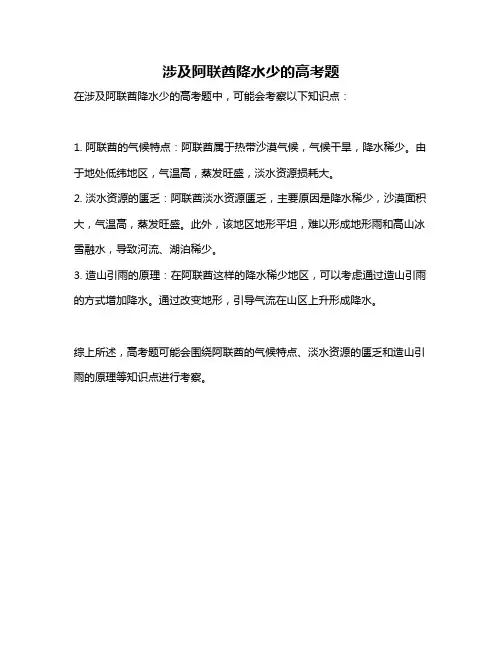 涉及阿联酋降水少的高考题

在涉及阿联酋降水少的高考题中，可能会考察以下知识点：

1. 阿联酋的气候特点：阿联酋属于热带沙漠气候，气候干旱，降水稀少。由于地处低纬地区，气温高，蒸发旺盛，淡水资源损耗大。

2. 淡水资源的匮乏：阿联酋淡水资源匮乏，主要原因是降水稀少，沙漠面积大，气温高，蒸发旺盛。此外，该地区地形平坦，难以形成地形雨和高山冰雪融水，导致河流、湖泊稀少。

3. 造山引雨的原理：在阿联酋这样的降水稀少地区，可以考虑通过造山引雨的方式增加降水。通过改变地形，引导气流在山区上升形成降水。

综上所述，高考题可能会围绕阿联酋的气候特点、淡水资源的匮乏和造山引雨的原理等知识点进行考察。